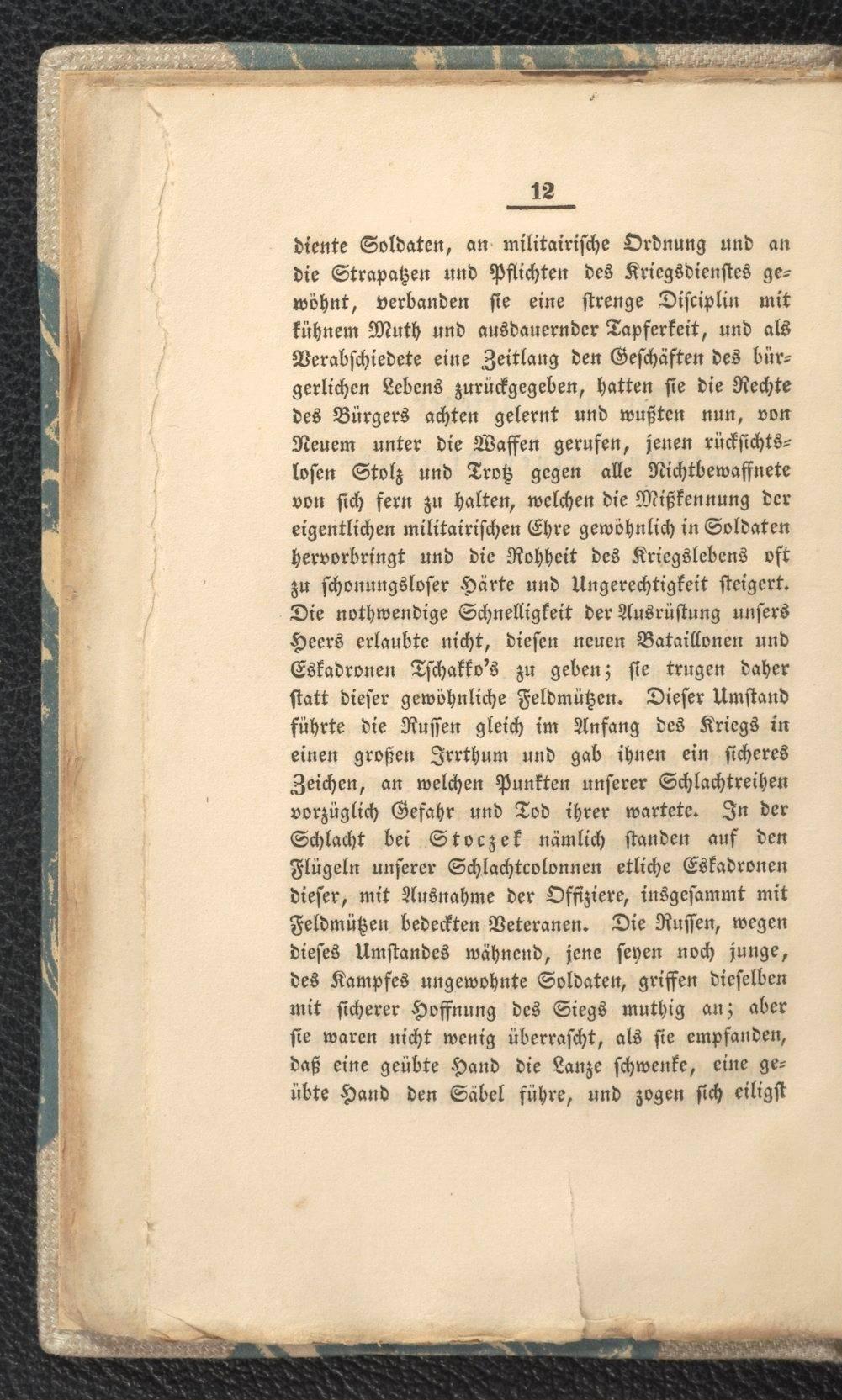 12

diente Soldaten, an militairische Ordnung und an die Strapatzen und Pflichten des Kriegsdienstes gewöhnt, verbanden sie eine strenge Disciplin mit kühnem Muth und ausdauernder Tapferkeit, und als Verabschiedete eine Zeitlang den Geschäften des bürgerlichen Lebens zurückgegeben, hatten sie die Rechte des Bürgers achten gelernt und wußten nun, von Neuem unter die Waffen gerufen, jenen rücksichtslosen Stolz und Trotz gegen alle Nichtbewaffnete von sich fern zu halten, welchen die Mißkennung der eigentlichen militairischen Ehre gewöhnlich in Soldaten hervorbringt und die Rohheit des Kriegslebens oft zu schonungsloser Härte und Ungerechtigkeit steigert. Die nothwendige Schnelligkeit der Ausrüstung unsers Heers erlaubte nicht, diesen neuen Bataillonen und Eskadronen Tschakko's zu geben; sie trugen daher statt dieser gewöhnliche Feldmützen. Dieser Umstand führte die Russen gleich im Anfang des Kriegs in einen großen Irrthum und gab ihnen ein sicheres Zeichen, an welchen Punkten unserer Schlachtreihen vorzüglich Gefahr und Tod ihrer wartete. In der Schlacht bei Stoczek nämlich standen auf den Flügeln unserer Schlachtcolonnen etliche Eskadronen dieser, mit Ausnahme der Offiziere, insgesammt mit Feldmützen bedeckten Veteranen. Die Russen, wegen dieses Umstandes wähnend, jene seyen noch junge, des Kampfes ungewohnte Soldaten, griffen dieselben mit sicherer Hoffnung des Siegs muthig an; aber sie waren nicht wenig überrascht, als sie empfanden, daß eine geübte Hand die Lanze schwenke, eine geübte Hand den Säbel führe, und zogen sich eiligst